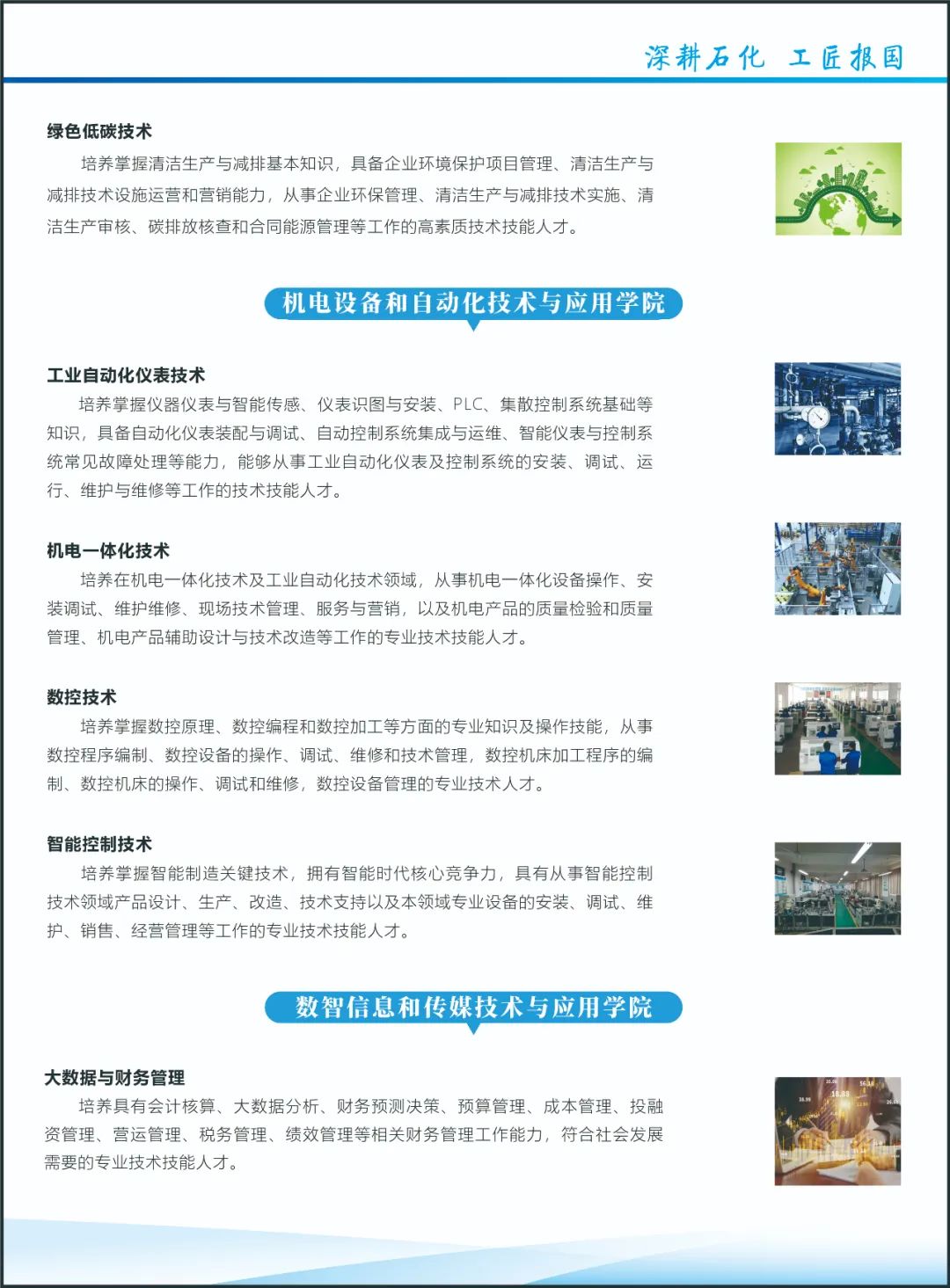 深耕石化 工匠报国

绿色低碳技术

培养掌握清洁生产与减排基本知识，具备企业环境保护项目管理、清洁生产与减排技术设施运营和营销能力，从事企业环保管理、清洁生产与减排技术实施、清洁生产审核、碳排放核查和合同能源管理等工作的高素质技术技能人才。

机电设备和自动化技术与应用学院

工业自动化仪表技术

培养掌握仪器仪表与智能传感、仪表识图与安装、PLC、集散控制系统基础等知识，具备自动化仪表装配与调试、自动控制系统集成与运维、智能仪表与控制系统常见故障处理等能力，能够从事工业自动化仪表及控制系统的安装、调试、运行、维护与维修等工作的技术技能人才。

机电一体化技术

培养在机电一体化技术及工业自动化技术领域，从事机电一体化设备操作、安装调试、维护维修、现场技术管理、服务与营销，以及机电产品的质量检验和质量管理、机电产品辅助设计与技术改造等工作的专业技术技能人才。

数控技术

培养掌握数控原理、数控编程和数控加工等方面的专业知识及操作技能，从事数控程序编制、数控设备的操作、调试、维修和技术管理，数控机床加工程序的编制、数控机床的操作、调试和维修，数控设备管理的专业技术人才。

智能控制技术

培养掌握智能制造关键技术，拥有智能时代核心竞争力，具有从事智能控制技术领域产品设计、生产、改造、技术支持以及本领域专业设备的安装、调试、维护、销售、经营管理等工作的专业技术技能人才。

数智信息和传媒技术与应用学院

大数据与财务管理

培养具有会计核算、大数据分析、财务预测决策、预算管理、成本管理、投融资管理、营运管理、税务管理、绩效管理等相关财务管理工作能力，符合社会发展需要的专业技术技能人才。